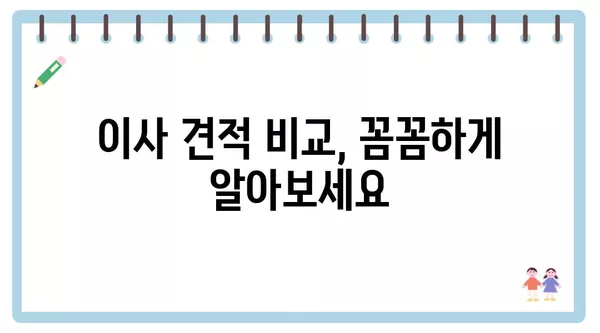 이사 견적 비교, 꼼꼼하게 알아보세요